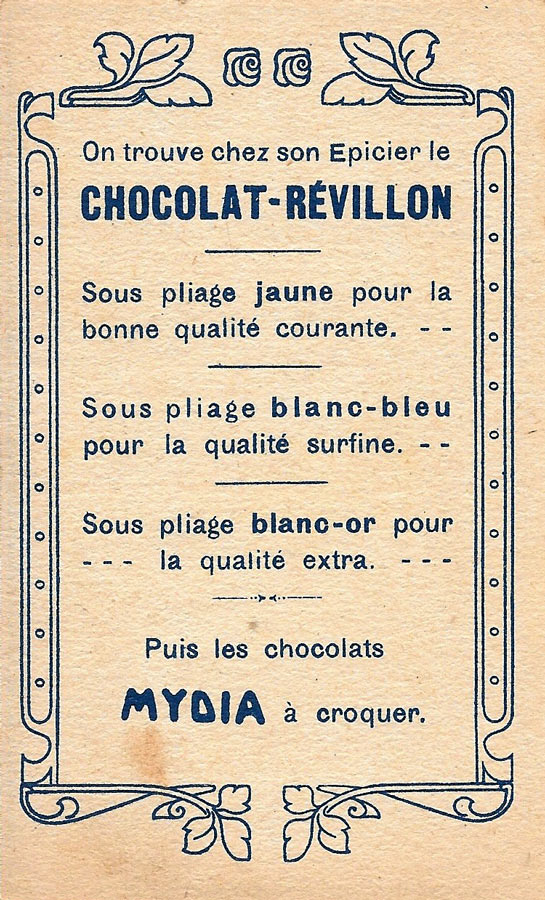 On trouve chez son Epicier le

CHOCOLAT-RÉVILLON

Sous pliage jaune pour la bonne qualité courante. - -

Sous pliage blanc-bleu pour la qualité surfine. - -

Sous pliage blanc-or pour - - - la qualité extra. - - -

Puis les chocolats

MYDIA à croquer.